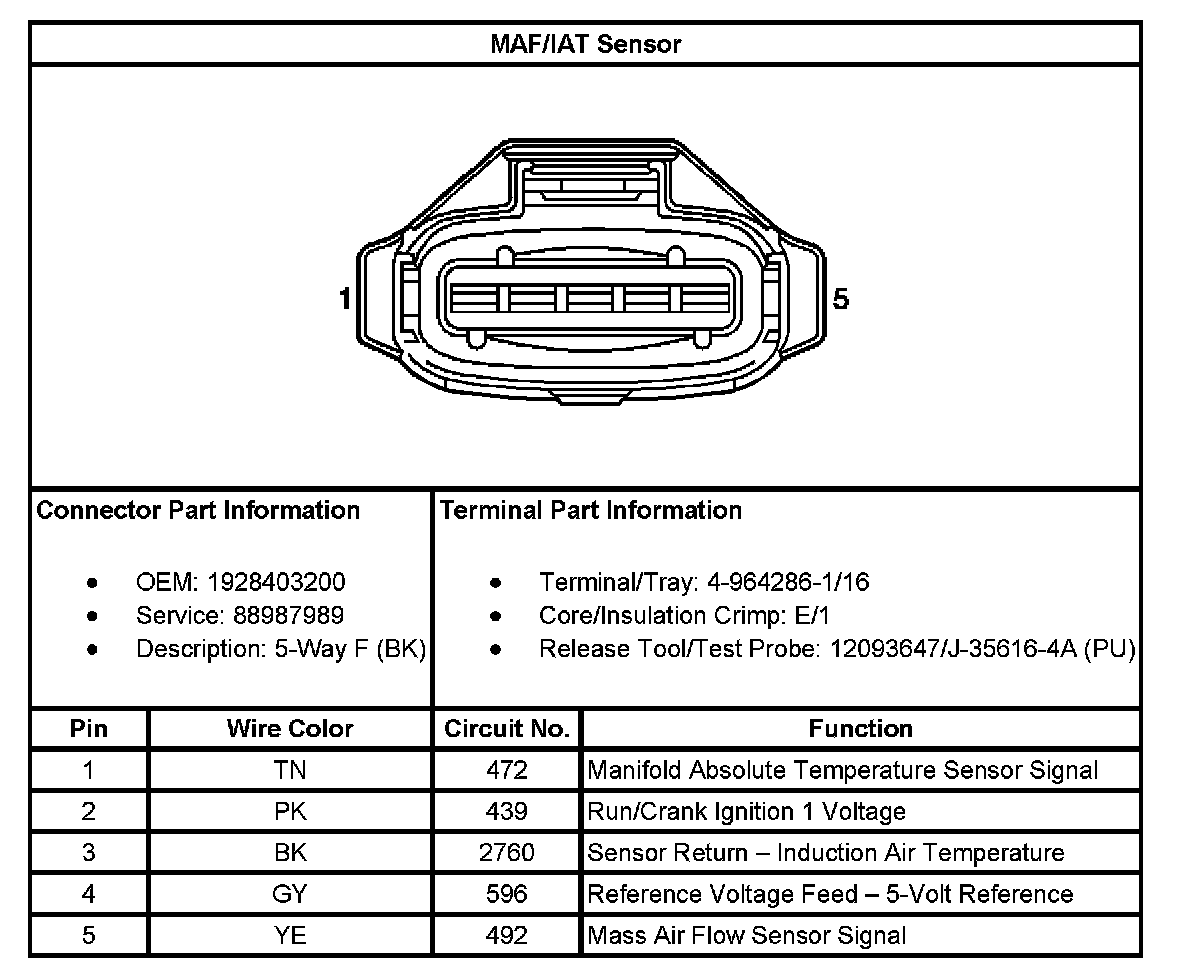 MAF/IAT Sensor

1

5

Connector Part Information

- OEM: 1928403200
- Service: 88987989
- Description: 5-Way F (BK)

Terminal Part Information

- Terminal/Tray: 4-964286-1/16
- Core/Insulation Crimp: E/1
- Release Tool/Test Probe: 12093647/J-35616-4A (PU)

| Pin | Wire Color | Circuit No. | Function |
|---|---|---|---|
| 1 | TN | 472 | Manifold Absolute Temperature Sensor Signal |
| 2 | PK | 439 | Run/Crank Ignition 1 Voltage |
| 3 | BK | 2760 | Sensor Return – Induction Air Temperature |
| 4 | GY | 596 | Reference Voltage Feed – 5-Volt Reference |
| 5 | YE | 492 | Mass Air Flow Sensor Signal |